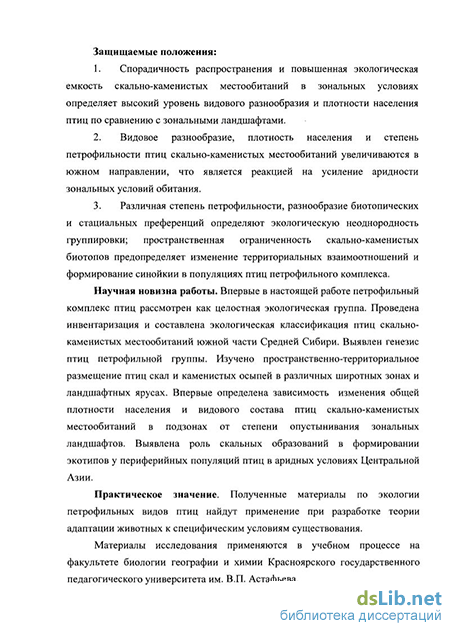 Защищаемые положения:

1. Спорадичность распространения и повышенная экологическая емкость скально-каменистых местообитаний в зональных условиях определяет высокий уровень видового разнообразия и плотности населения птиц по сравнению с зональными ландшафтами.

2. Видовое разнообразие, плотность населения и степень петрофильности птиц скально-каменистых местообитаний увеличиваются в южном направлении, что является реакцией на усиление аридности зональных условий обитания.

3. Различная степень петрофильности, разнообразие биотопических и стациальных преференций определяют экологическую неоднородность группировки; пространственная ограниченность скально-каменистых биотопов предопределяет изменение территориальных взаимоотношений и формирование синойкии в популяциях птиц петрофильного комплекса.

Научная новизна работы. Впервые в настоящей работе петрофильный комплекс птиц рассмотрен как целостная экологическая группа. Проведена инвентаризация и составлена экологическая классификация птиц скально-каменистых местообитаний южной части Средней Сибири. Выявлен генезис птиц петрофильной группы. Изучено пространственно-территориальное размещение птиц скал и каменистых осыпей в различных широтных зонах и ландшафтных ярусах. Впервые определена зависимость изменения общей плотности населения и видового состава птиц скально-каменистых местообитаний в подзонах от степени опустынивания зональных ландшафтов. Выявлена роль скальных образований в формировании экотипов у периферийных популяций птиц в аридных условиях Центральной Азии.

Практическое значение. Полученные материалы по экологии петрофильных видов птиц найдут применение при разработке теории адаптации животных к специфическим условиям существования.

Материалы исследования применяются в учебном процессе на факультете биологии географии и химии Красноярского государственного педагогического университета им. В.П. Астафьева

dsLib.net
библиотека диссертаций